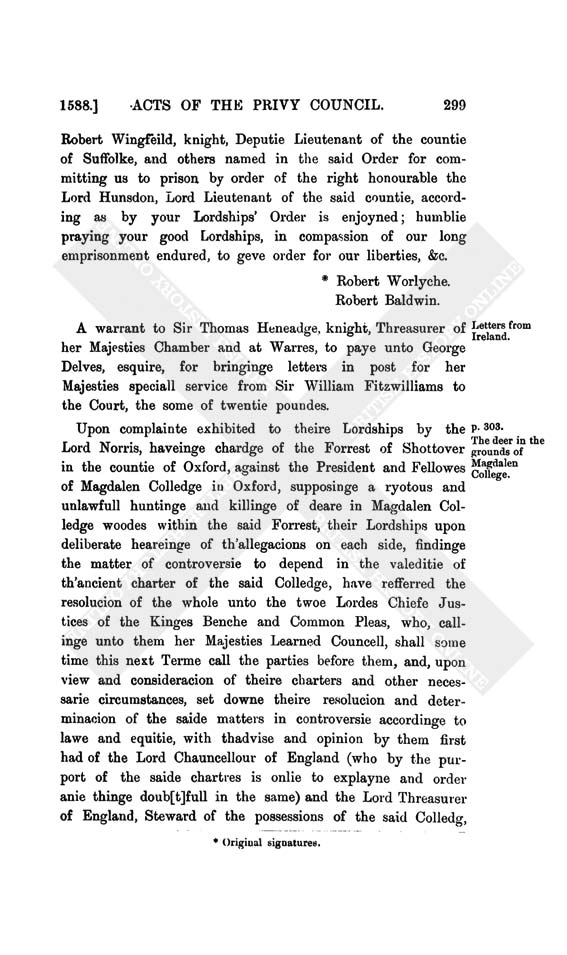 1588.] ACTS OF THE PRIVY COUNCIL. 299

Robert Wingfeild, knight, Deputie Lieutenant of the countie of Suffolke, and others named in the said Order for committing us to prison by order of the right honourable the Lord Hunsdon, Lord Lieutenant of the said countie, according as by your Lordships' Order is enjoyned; humblie praying your good Lordships, in compassion of our long emprisonment endured, to geve order for our liberties, &c.

* Robert Worlyche.
Robert Baldwin.

Letters from Ireland.

A warrant to Sir Thomas Heneadge, knight, Threasurer of her Majesties Chamber and at Warres, to paye unto George Delves, esquire, for bringinge letters in post for her Majesties speciall service from Sir William Fitzwilliams to the Court, the some of twentie poundes.

p. 303.
The deer in the grounds of Magdalen College.

Upon complainte exhibited to theire Lordships by the Lord Norris, haveinge chardge of the Forrest of Shottover in the countie of Oxford, against the President and Fellowes of Magdalen Colledge in Oxford, supposinge a ryotous and unlawfull huntinge and killinge of deare in Magdalen Colledge woodes within the said Forrest, their Lordships upon deliberate heareinge of th'allegacions on each side, findinge the matter of controversie to depend in the valeditie of th'ancient charter of the said Colledge, have refferred the resolucion of the whole unto the twoe Lordes Chiefe Justices of the Kinges Benche and Common Pleas, who, callinge unto them her Majesties Learned Councell, shall some time this next Terme call the parties before them, and, upon view and consideracion of theire charters and other necessarie circumstances, set downe theire resolucion and determinacion of the saide matters in controversie accordinge to lawe and equitie, with thadvise and opinion by them first had of the Lord Chauncellour of England (who by the purport of the saide chartres is onlie to explayne and order anie thinge doub[t]full in the same) and the Lord Threasurer of England, Steward of the possessions of the said Colledg,

* Original signatures.